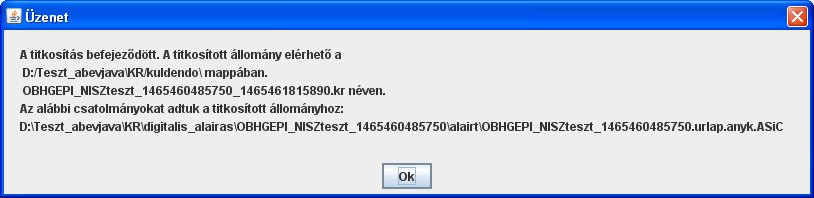 Üzenet

A titkosítás befejeződött. A titkosított állomány elérhető a
D:/Teszt_abevjava\KR/kuldendo\ mappában.
OBHGEPI_NISZteszt_1465460485750_1465461815890.kr néven.
Az alábbi csatolmányokat adtuk a titkosított állományhoz:
D:\Teszt_abevjava\KR\digitalis_alairas\OBHGEPI_NISZteszt_1465460485750\alairt\OBHGEPI_NISZteszt_1465460485750.urlap.anyk.ASiC

Ok